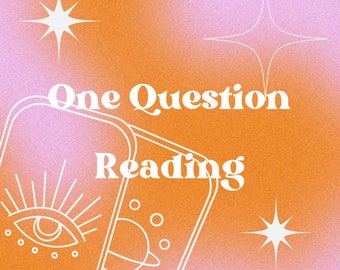 One Question

Reading